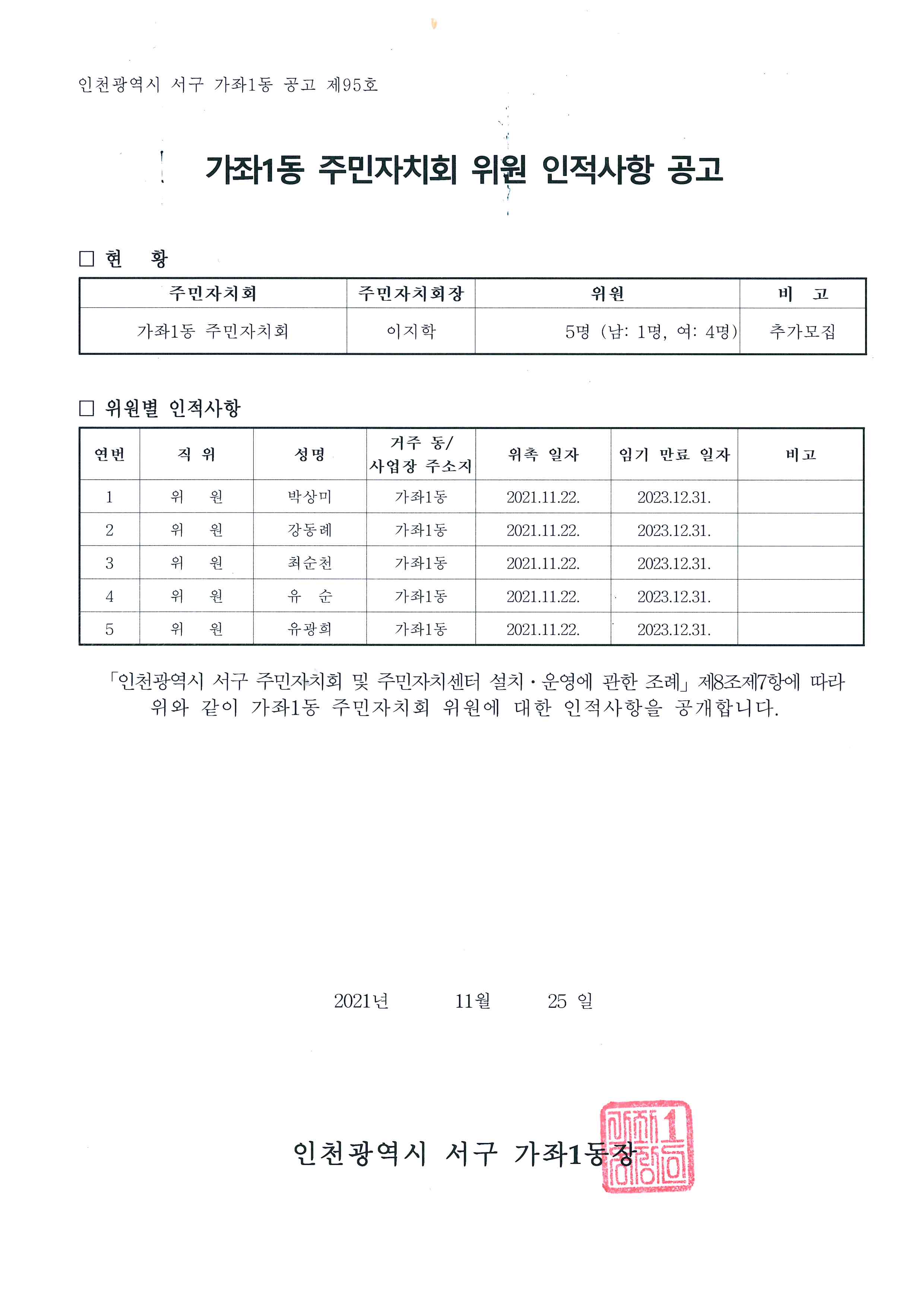 인천광역시 서구 가좌1동 공고 제95호

가좌1동 주민자치회 위원 인적사항 공고

☐ 현 황

| 주민자치회 | 주민자치회장 | 위원 | 비 고 |
|---|---|---|---|
| 가좌1동 주민자치회 | 이지학 | 5명 (남: 1명, 여: 4명) | 추가모집 |

☐ 위원별 인적사항

| 연번 | 직 위 | 성명 | 거주 동/ 사업장 주소지 | 위촉 일자 | 임기 만료 일자 | 비고 |
|---|---|---|---|---|---|---|
| 1 | 위 원 | 박상미 | 가좌1동 | 2021.11.22. | 2023.12.31. | |
| 2 | 위 원 | 강동례 | 가좌1동 | 2021.11.22. | 2023.12.31. | |
| 3 | 위 원 | 최순천 | 가좌1동 | 2021.11.22. | 2023.12.31. | |
| 4 | 위 원 | 유 순 | 가좌1동 | 2021.11.22. | 2023.12.31. | |
| 5 | 위 원 | 유광희 | 가좌1동 | 2021.11.22. | 2023.12.31. | |

「인천광역시 서구 주민자치회 및 주민자치센터 설치·운영에 관한 조례」 제8조제7항에 따라 위와 같이 가좌1동 주민자치회 위원에 대한 인적사항을 공개합니다.

2021년 11월 25 일

인천광역시 서구 가좌1동장